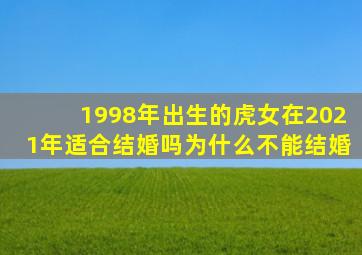 1998年出生的虎女在2021年适合结婚吗为什么不能结婚